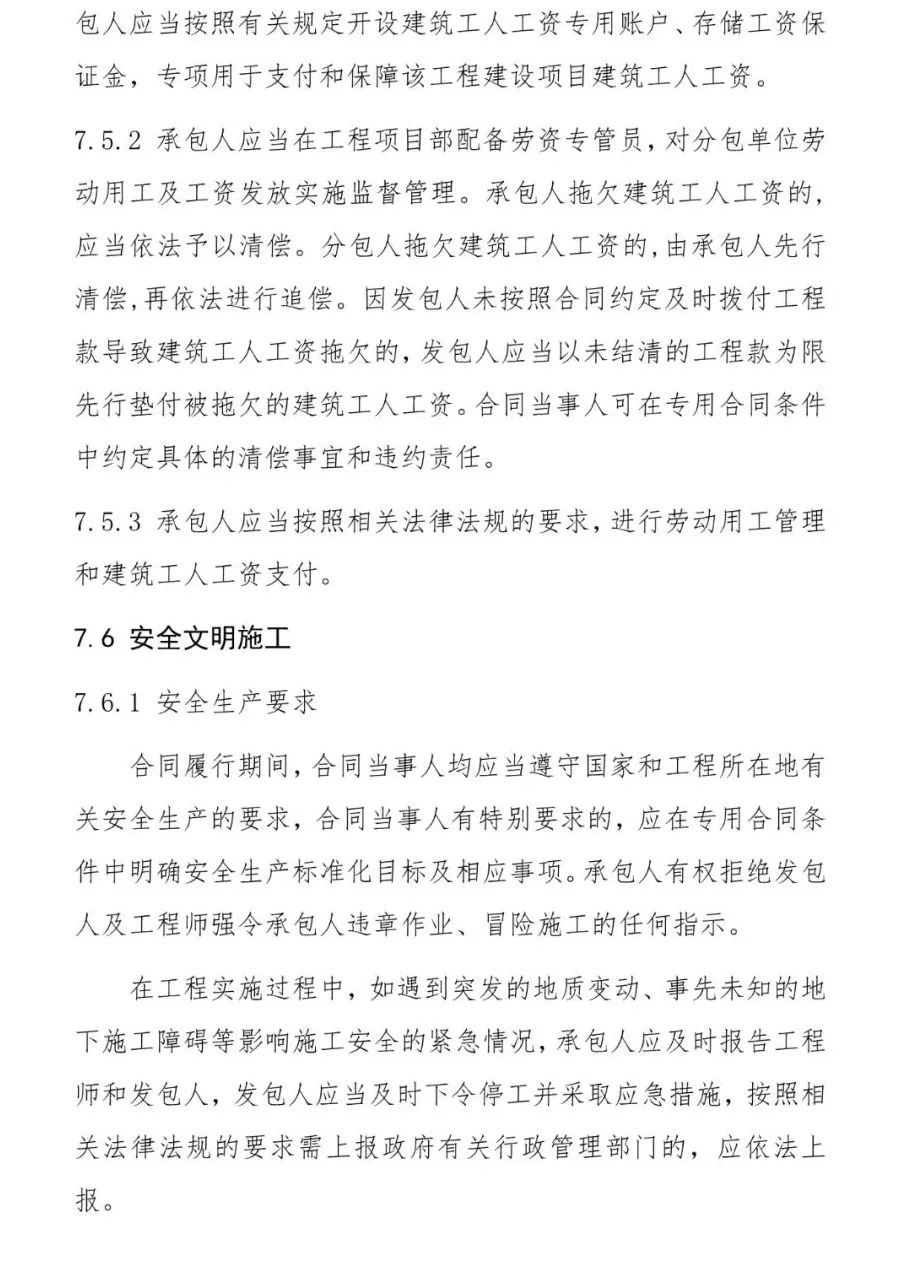 包人应当按照有关规定开设建筑工人工资专用账户、存储工资保证金，专项用于支付和保障该工程建设项目建筑工人工资。

7.5.2 承包人应当在工程项目部配备劳资专管员，对分包单位劳动用工及工资发放实施监督管理。承包人拖欠建筑工人工资的，应当依法予以清偿。分包人拖欠建筑工人工资的，由承包人先行清偿，再依法进行追偿。因发包人未按照合同约定及时拨付工程款导致建筑工人工资拖欠的，发包人应当以未结清的工程款为限先行垫付被拖欠的建筑工人工资。合同当事人可在专用合同条件中约定具体的清偿事宜和违约责任。

7.5.3 承包人应当按照相关法律法规的要求，进行劳动用工管理和建筑工人工资支付。

7.6 安全文明施工

7.6.1 安全生产要求

合同履行期间，合同当事人均应当遵守国家和工程所在地有关安全生产的要求，合同当事人有特别要求的，应在专用合同条件中明确安全生产标准化目标及相应事项。承包人有权拒绝发包人及工程师强令承包人违章作业、冒险施工的任何指示。

在工程实施过程中，如遇到突发的地质变动、事先未知的地下施工障碍等影响施工安全的紧急情况，承包人应及时报告工程师和发包人，发包人应当及时下令停工并采取应急措施，按照相关法律法规的要求需上报政府有关行政管理部门的，应依法上报。